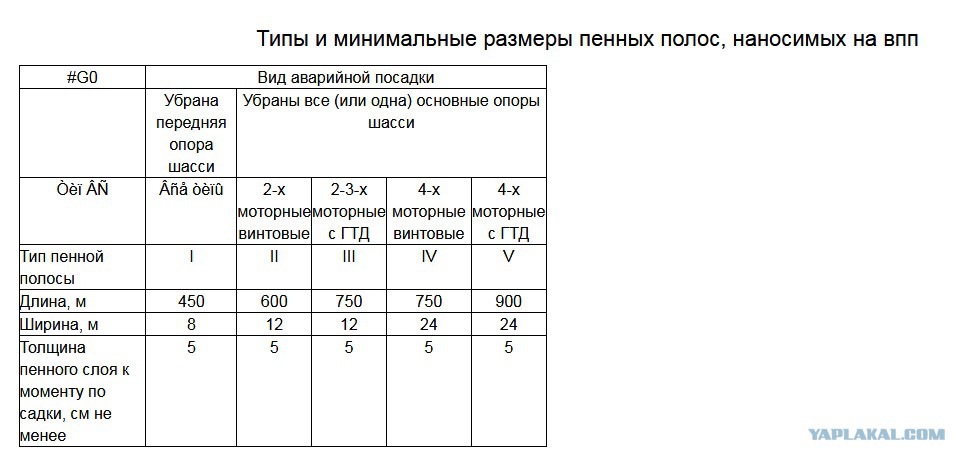 Типы и минимальные размеры пенных полос, наносимых на впп

| #G0 | Вид аварийной посадки | | | | |
|---|---|---|---|---|---|
| | Убрана передняя опора шасси | Убраны все (или одна) основные опоры шасси | | | |
| Òèï ÂÑ | Âñå òèïû | 2-х моторные винтовые | 2-3-х моторные с ГТД | 4-х моторные винтовые | 4-х моторные с ГТД |
| Тип пенной полосы | I | II | III | IV | V |
| Длина, м | 450 | 600 | 750 | 750 | 900 |
| Ширина, м | 8 | 12 | 12 | 24 | 24 |
| Толщина пенного слоя к моменту по садки, см не менее | 5 | 5 | 5 | 5 | 5 |

YAPLAKAL.COM